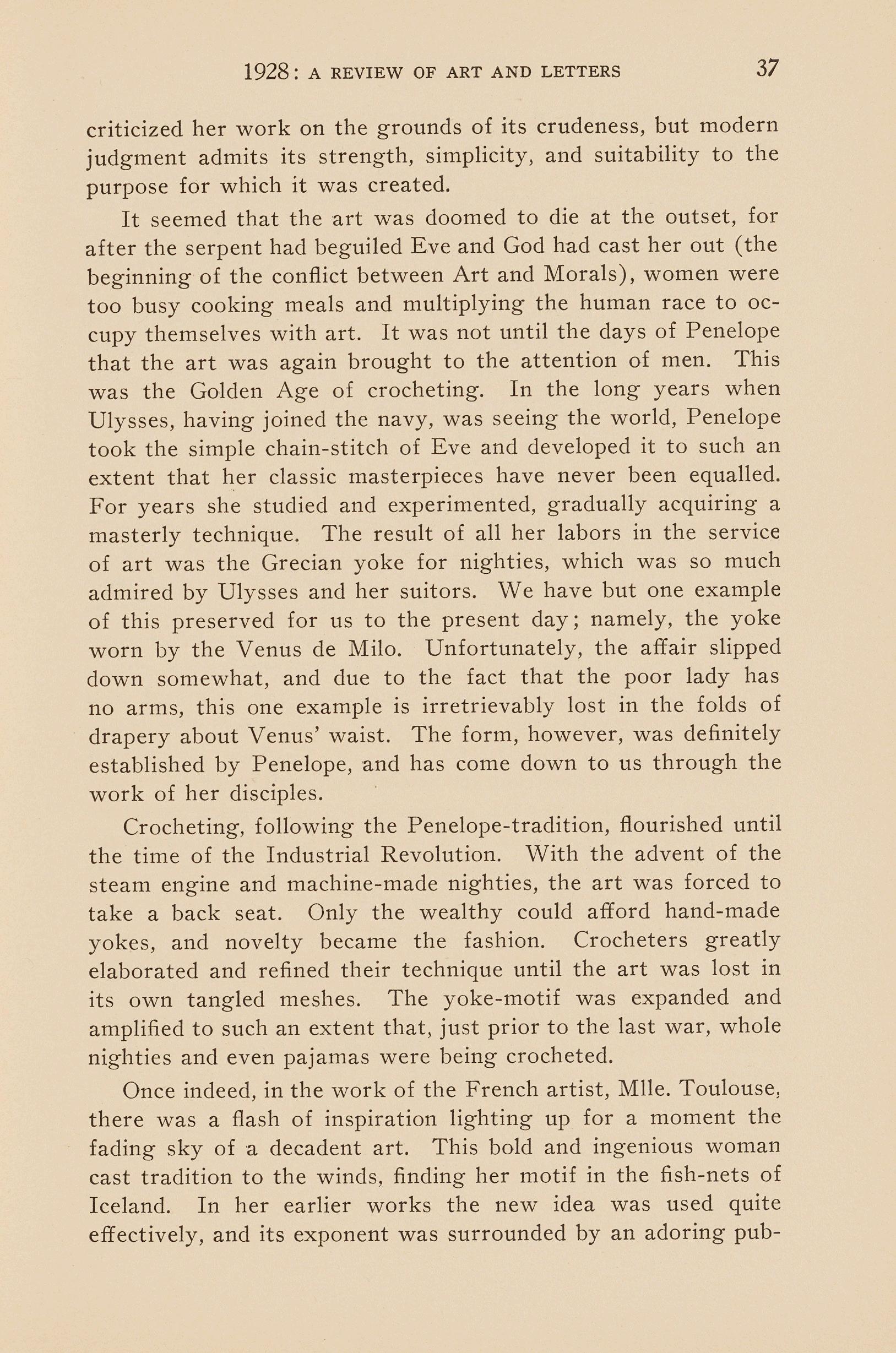 1928: A REVIEW OF ART AND LETTERS 37

criticized her work on the grounds of its crudeness, but modern judgment admits its strength, simplicity, and suitability to the purpose for which it was created.

It seemed that the art was doomed to die at the outset, for after the serpent had beguiled Eve and God had cast her out (the beginning of the conflict between Art and Morals), women were too busy cooking meals and multiplying the human race to occupy themselves with art. It was not until the days of Penelope that the art was again brought to the attention of men. This was the Golden Age of crocheting. In the long years when Ulysses, having joined the navy, was seeing the world, Penelope took the simple chain-stitch of Eve and developed it to such an extent that her classic masterpieces have never been equalled. For years she studied and experimented, gradually acquiring a masterly technique. The result of all her labors in the service of art was the Grecian yoke for nighties, which was so much admired by Ulysses and her suitors. We have but one example of this preserved for us to the present day; namely, the yoke worn by the Venus de Milo. Unfortunately, the affair slipped down somewhat, and due to the fact that the poor lady has no arms, this one example is irretrievably lost in the folds of drapery about Venus' waist. The form, however, was definitely established by Penelope, and has come down to us through the work of her disciples.

Crocheting, following the Penelope-tradition, flourished until the time of the Industrial Revolution. With the advent of the steam engine and machine-made nighties, the art was forced to take a back seat. Only the wealthy could afford hand-made yokes, and novelty became the fashion. Crocheters greatly elaborated and refined their technique until the art was lost in its own tangled meshes. The yoke-motif was expanded and amplified to such an extent that, just prior to the last war, whole nighties and even pajamas were being crocheted.

Once indeed, in the work of the French artist, Mlle. Toulouse, there was a flash of inspiration lighting up for a moment the fading sky of a decadent art. This bold and ingenious woman cast tradition to the winds, finding her motif in the fish-nets of Iceland. In her earlier works the new idea was used quite effectively, and its exponent was surrounded by an adoring pub-